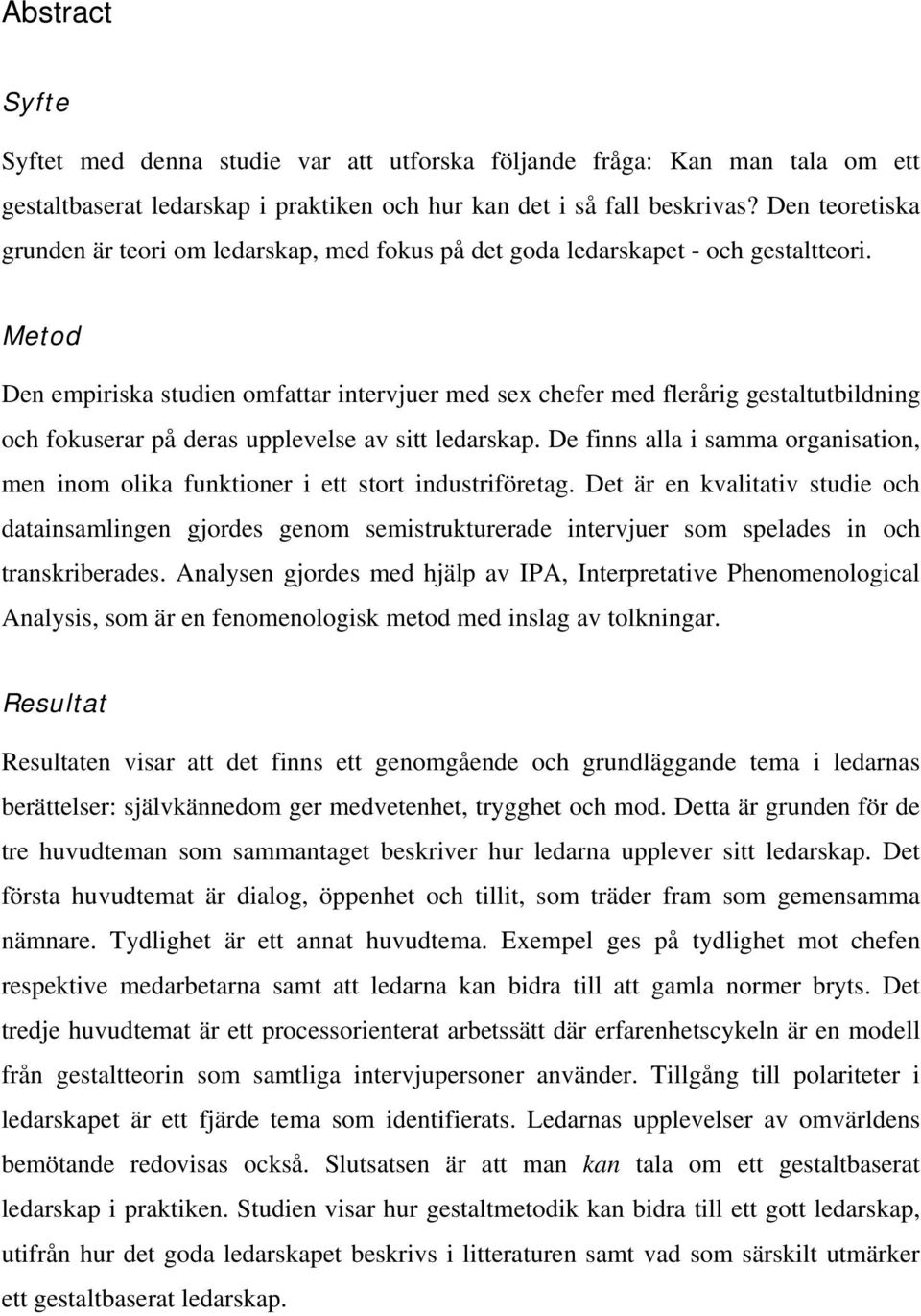 Abstract

Syfte

Syftet med denna studie var att utforska följande fråga: Kan man tala om ett gestaltbaserat ledarskap i praktiken och hur kan det i så fall beskrivas? Den teoretiska grunden är teori om ledarskap, med fokus på det goda ledarskapet - och gestaltteori.

Metod

Den empiriska studien omfattar intervjuer med sex chefer med flerårig gestaltutbildning och fokuserar på deras upplevelse av sitt ledarskap. De finns alla i samma organisation, men inom olika funktioner i ett stort industriföretag. Det är en kvalitativ studie och datainsamlingen gjordes genom semistrukturerade intervjuer som spelades in och transkriberades. Analysen gjordes med hjälp av IPA, Interpretative Phenomenological Analysis, som är en fenomenologisk metod med inslag av tolkningar.

Resultat

Resultaten visar att det finns ett genomgående och grundläggande tema i ledarnas berättelser: självkännedom ger medvetenhet, trygghet och mod. Detta är grunden för de tre huvudteman som sammantaget beskriver hur ledarna upplever sitt ledarskap. Det första huvudtemat är dialog, öppenhet och tillit, som träder fram som gemensamma nämnare. Tydlighet är ett annat huvudtema. Exempel ges på tydlighet mot chefen respektive medarbetarna samt att ledarna kan bidra till att gamla normer bryts. Det tredje huvudtemat är ett processorienterat arbetssätt där erfarenhetscykeln är en modell från gestaltteorin som samtliga intervjupersoner använder. Tillgång till polariteter i ledarskapet är ett fjärde tema som identifierats. Ledarnas upplevelser av omvärldens bemötande redovisas också. Slutsatsen är att man kan tala om ett gestaltbaserat ledarskap i praktiken. Studien visar hur gestaltmetodik kan bidra till ett gott ledarskap, utifrån hur det goda ledarskapet beskrivs i litteraturen samt vad som särskilt utmärker ett gestaltbaserat ledarskap.